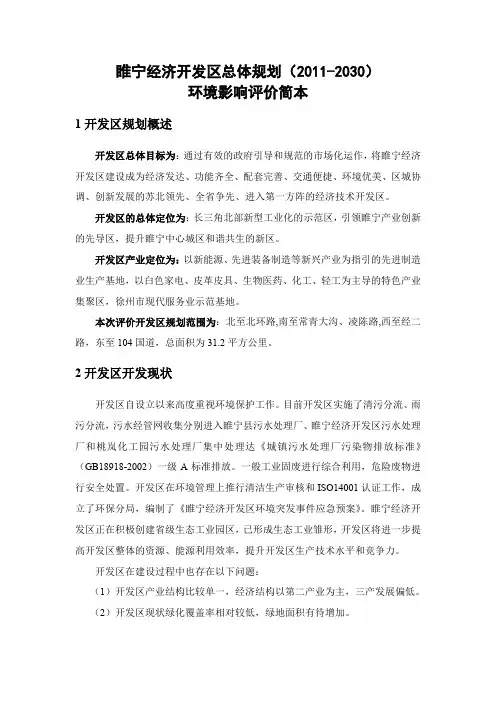 睢宁经济开发区总体规划（2011-2030）
环境影响评价简本

1 开发区规划概述

开发区总体目标为：通过有效的政府引导和规范的市场化运作，将睢宁经济开发区建设成为经济发达、功能齐全、配套完善、交通便捷、环境优美、区域协调、创新发展的苏北领先、全省争先、进入第一方阵的经济技术开发区。

开发区的总体定位为：长三角北部新型工业化的示范区，引领睢宁产业创新的先导区，提升睢宁中心城区和谐共生的新区。

开发区产业定位为：以新能源、先进装备制造等新兴产业为指引的先进制造业生产基地，以白色家电、皮革皮具、生物医药、化工、轻工为主导的特色产业集聚区，徐州市现代服务业示范基地。

本次评价开发区规划范围为：北至北环路,南至常青大沟、凌陈路,西至经二路，东至 104 国道，总面积为 31.2 平方公里。

2 开发区开发现状

开发区自设立以来高度重视环境保护工作。目前开发区实施了清污分流、雨污分流，污水经管网收集分别进入睢宁县污水处理厂、睢宁经济开发区污水处理厂和桃岚化工园污水处理厂集中处理达《城镇污水处理厂污染物排放标准》（GB18918-2002）一级 A 标准排放。一般工业固废进行综合利用，危险废物进行安全处置。开发区在环境管理上推行清洁生产审核和 ISO14001 认证工作，成立了环保分局，编制了《睢宁经济开发区环境突发事件应急预案》。睢宁经济开发区正在积极创建省级生态工业园区，已形成生态工业雏形，开发区将进一步提高开发区整体的资源、能源利用效率，提升开发区生产技术水平和竞争力。

开发区在建设过程中也存在以下问题：

（1）开发区产业结构比较单一，经济结构以第二产业为主，三产发展偏低。

（2）开发区现状绿化覆盖率相对较低，绿地面积有待增加。